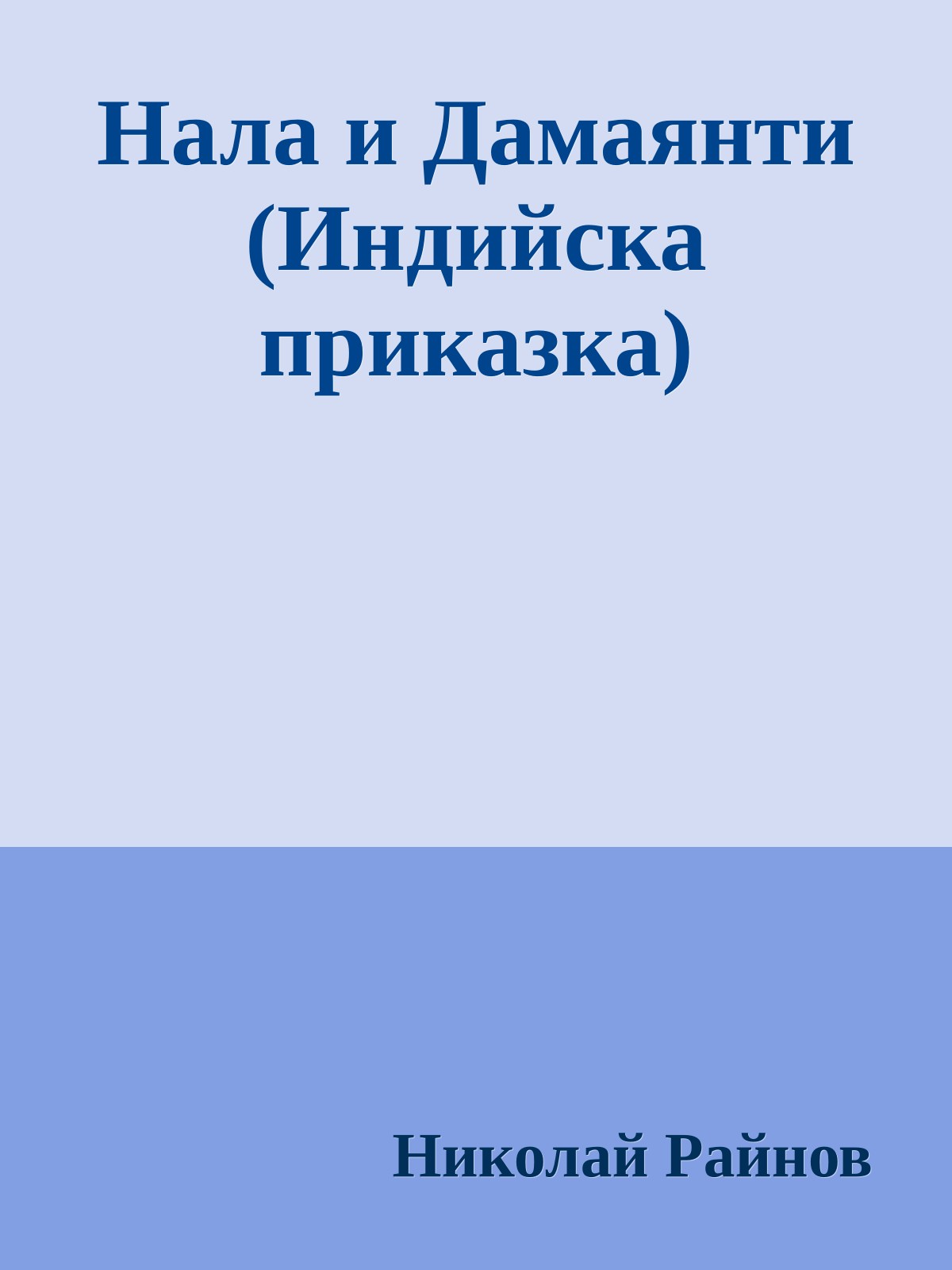 Нала и Дамаянти (Индийска приказка)

Николай Райнов